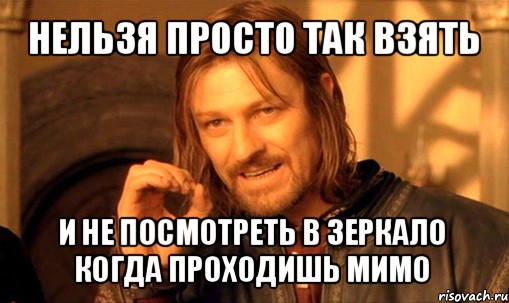 НЕЛЬЗЯ ПРОСТО ТАК ВЗЯТЬ

И НЕ ПОСМОТРЕТЬ В ЗЕРКАЛО КОГДА ПРОХОДИШЬ МИМО

risovach.ru